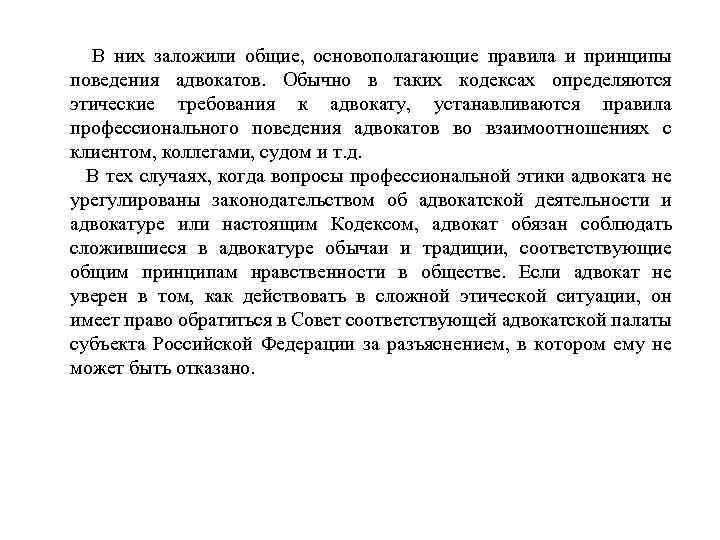 В них заложили общие, основополагающие правила и принципы поведения адвокатов. Обычно в таких кодексах определяются этические требования к адвокату, устанавливаются правила профессионального поведения адвокатов во взаимоотношениях с клиентом, коллегами, судом и т.д.

В тех случаях, когда вопросы профессиональной этики адвоката не урегулированы законодательством об адвокатской деятельности и адвокатуре или настоящим Кодексом, адвокат обязан соблюдать сложившиеся в адвокатуре обычаи и традиции, соответствующие общим принципам нравственности в обществе. Если адвокат не уверен в том, как действовать в сложной этической ситуации, он имеет право обратиться в Совет соответствующей адвокатской палаты субъекта Российской Федерации за разъяснением, в котором ему не может быть отказано.